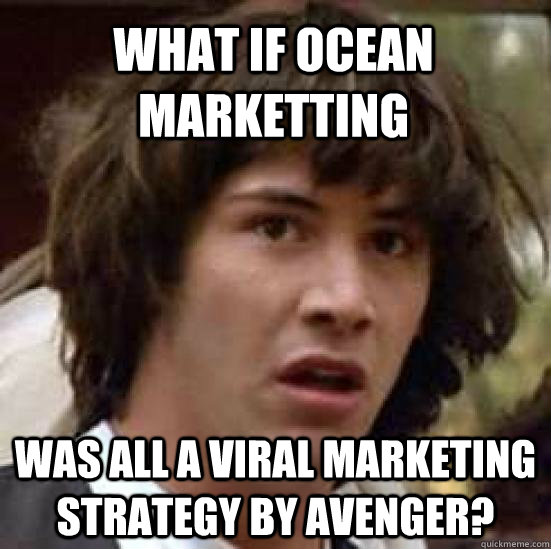 WHAT IF OCEAN MARKETTING

WAS ALL A VIRAL MARKETING STRATEGY BY AVENGER?

quickmeme.com